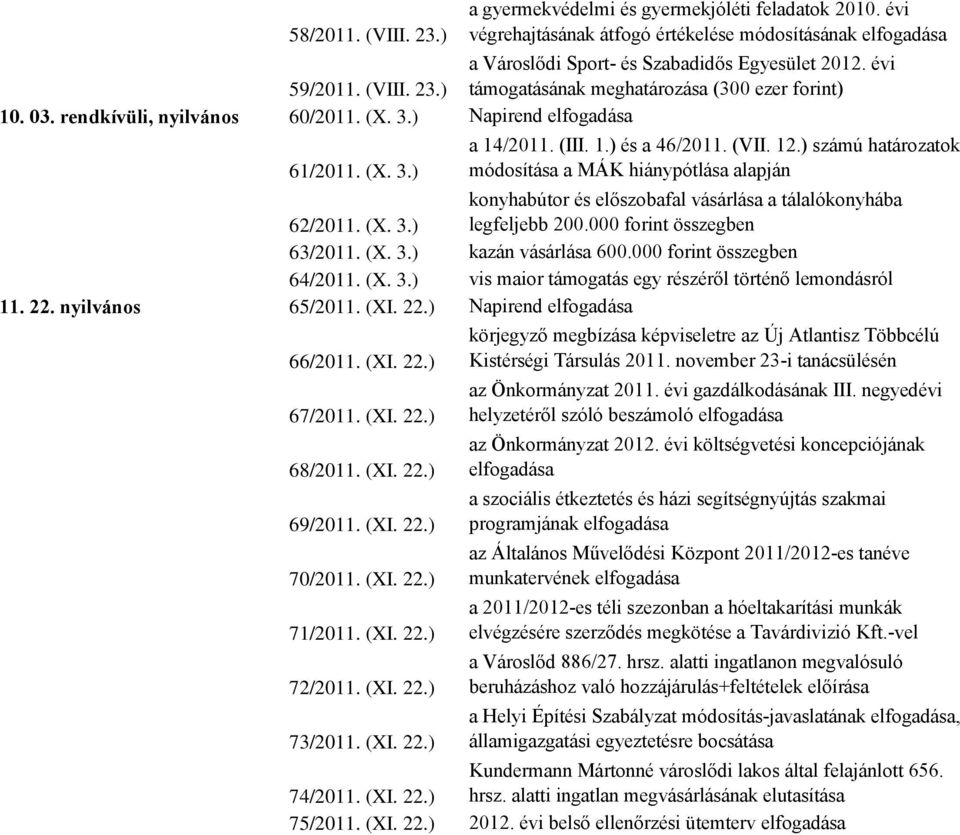 | | | |
|---|---|---|
| | 58/2011. (VIII. 23.) | a gyermekvédelmi és gyermekjóléti feladatok 2010. évi végrehajtásának átfogó értékelése módosításának elfogadása |
| | 59/2011. (VIII. 23.) | a Városlődi Sport- és Szabadidős Egyesület 2012. évi támogatásának meghatározása (300 ezer forint) |
| 10. 03. rendkívüli, nyilvános | 60/2011. (X. 3.) | Napirend elfogadása |
| | 61/2011. (X. 3.) | a 14/2011. (III. 1.) és a 46/2011. (VII. 12.) számú határozatok módosítása a MÁK hiánypótlása alapján |
| | 62/2011. (X. 3.) | konyhabútor és előszobafal vásárlása a tálalókonyhába legfeljebb 200.000 forint összegben |
| | 63/2011. (X. 3.) | kazán vásárlása 600.000 forint összegben |
| | 64/2011. (X. 3.) | vis maior támogatás egy részéről történő lemondásról |
| 11. 22. nyilvános | 65/2011. (XI. 22.) | Napirend elfogadása |
| | 66/2011. (XI. 22.) | körjegyző megbízása képviseletre az Új Atlantisz Többcélú Kistérségi Társulás 2011. november 23-i tanácsülésén |
| | 67/2011. (XI. 22.) | az Önkormányzat 2011. évi gazdálkodásának III. negyedévi helyzetéről szóló beszámoló elfogadása |
| | 68/2011. (XI. 22.) | az Önkormányzat 2012. évi költségvetési koncepciójának elfogadása |
| | 69/2011. (XI. 22.) | a szociális étkeztetés és házi segítségnyújtás szakmai programjának elfogadása |
| | 70/2011. (XI. 22.) | az Általános Művelődési Központ 2011/2012-es tanéve munkatervének elfogadása |
| | 71/2011. (XI. 22.) | a 2011/2012-es téli szezonban a hóeltakarítási munkák elvégzésére szerződés megkötése a Tavárdivizió Kft.-vel |
| | 72/2011. (XI. 22.) | a Városlőd 886/27. hrsz. alatti ingatlanon megvalósuló beruházáshoz való hozzájárulás+feltételek előírása |
| | 73/2011. (XI. 22.) | a Helyi Építési Szabályzat módosítás-javaslatának elfogadása, államigazgatási egyeztetésre bocsátása |
| | 74/2011. (XI. 22.) | Kundermann Mártonné városlődi lakos által felajánlott 656. hrsz. alatti ingatlan megvásárlásának elutasítása |
| | 75/2011. (XI. 22.) | 2012. évi belső ellenőrzési ütemterv elfogadása |